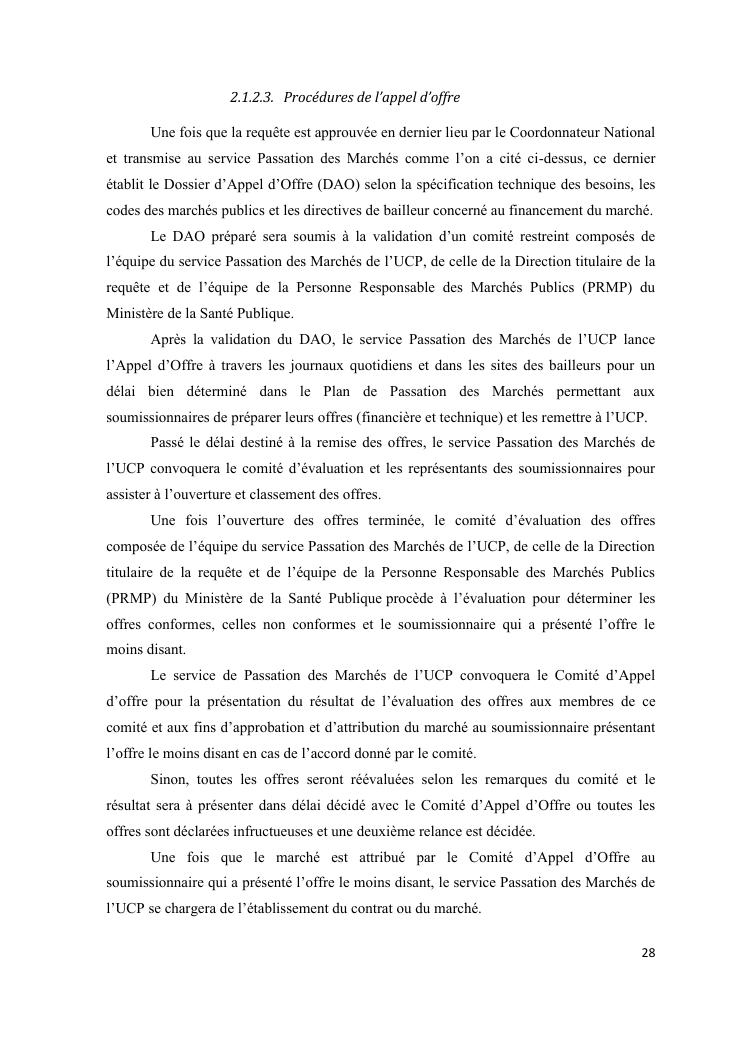 2.1.2.3. Procédures de l'appel d'offre

Une fois que la requête est approuvée en dernier lieu par le Coordonnateur National et transmise au service Passation des Marchés comme l'on a cité ci-dessus, ce dernier établit le Dossier d'Appel d'Offre (DAO) selon la spécification technique des besoins, les codes des marchés publics et les directives de bailleur concerné au financement du marché.

Le DAO préparé sera soumis à la validation d'un comité restreint composés de l'équipe du service Passation des Marchés de l'UCP, de celle de la Direction titulaire de la requête et de l'équipe de la Personne Responsable des Marchés Publics (PRMP) du Ministère de la Santé Publique.

Après la validation du DAO, le service Passation des Marchés de l'UCP lance l'Appel d'Offre à travers les journaux quotidiens et dans les sites des bailleurs pour un délai bien déterminé dans le Plan de Passation des Marchés permettant aux soumissionnaires de préparer leurs offres (financière et technique) et les remettre à l'UCP.

Passé le délai destiné à la remise des offres, le service Passation des Marchés de l'UCP convoquera le comité d'évaluation et les représentants des soumissionnaires pour assister à l'ouverture et classement des offres.

Une fois l'ouverture des offres terminée, le comité d'évaluation des offres composée de l'équipe du service Passation des Marchés de l'UCP, de celle de la Direction titulaire de la requête et de l'équipe de la Personne Responsable des Marchés Publics (PRMP) du Ministère de la Santé Publique procède à l'évaluation pour déterminer les offres conformes, celles non conformes et le soumissionnaire qui a présenté l'offre le moins disant.

Le service de Passation des Marchés de l'UCP convoquera le Comité d'Appel d'offre pour la présentation du résultat de l'évaluation des offres aux membres de ce comité et aux fins d'approbation et d'attribution du marché au soumissionnaire présentant l'offre le moins disant en cas de l'accord donné par le comité.

Sinon, toutes les offres seront réévaluées selon les remarques du comité et le résultat sera à présenter dans délai décidé avec le Comité d'Appel d'Offre ou toutes les offres sont déclarées infructueuses et une deuxième relance est décidée.

Une fois que le marché est attribué par le Comité d'Appel d'Offre au soumissionnaire qui a présenté l'offre le moins disant, le service Passation des Marchés de l'UCP se chargera de l'établissement du contrat ou du marché.

28